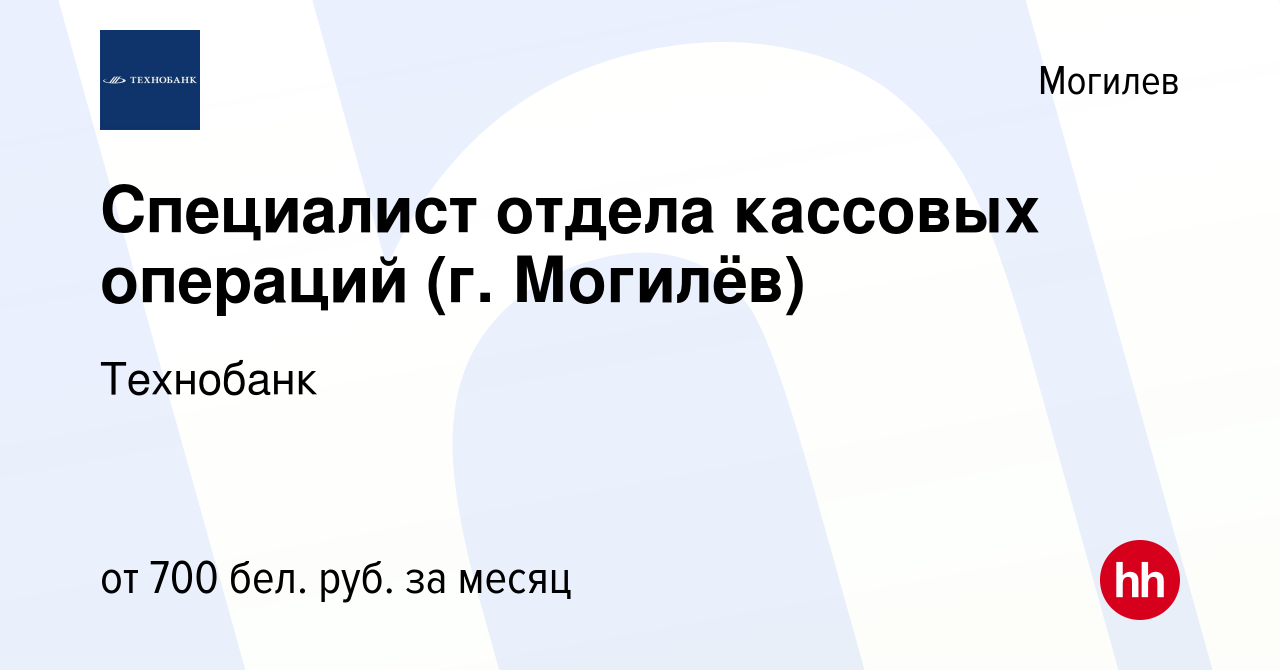 ТЕХНОБАНК

Могилев

Специалист отдела кассовых операций (г. Могилёв)

Технобанк

от 700 бел. руб. за месяц

hh